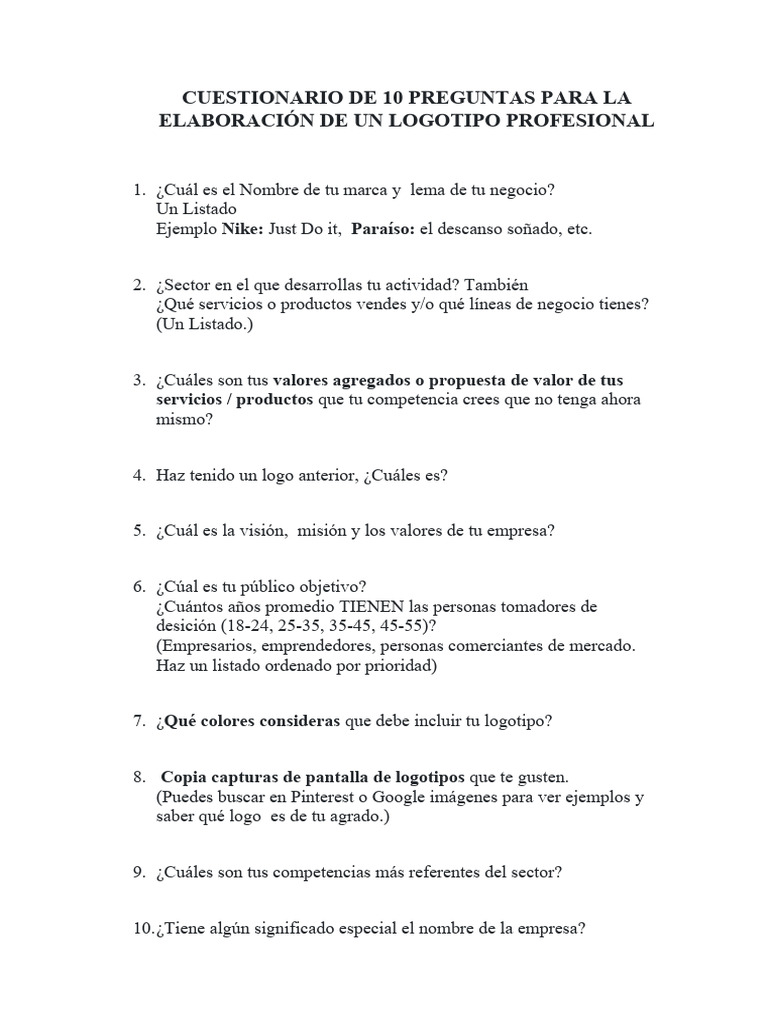 CUESTIONARIO DE 10 PREGUNTAS PARA LA ELABORACIÓN DE UN LOGOTIPO PROFESIONAL

1. ¿Cuál es el Nombre de tu marca y lema de tu negocio?
Un Listado
Ejemplo Nike: Just Do it, Paraíso: el descanso soñado, etc.

2. ¿Sector en el que desarrollas tu actividad? También
¿Qué servicios o productos vendes y/o qué líneas de negocio tienes? (Un Listado.)

3. ¿Cuáles son tus valores agregados o propuesta de valor de tus servicios / productos que tu competencia crees que no tenga ahora mismo?

4. Haz tenido un logo anterior, ¿Cuáles es?

5. ¿Cuál es la visión, misión y los valores de tu empresa?

6. ¿Cúal es tu público objetivo?
¿Cuántos años promedio TIENEN las personas tomadores de desición (18-24, 25-35, 35-45, 45-55)?
(Empresarios, emprendedores, personas comerciantes de mercado. Haz un listado ordenado por prioridad)

7. ¿Qué colores consideras que debe incluir tu logotipo?

8. Copia capturas de pantalla de logotipos que te gusten.
(Puedes buscar en Pinterest o Google imágenes para ver ejemplos y saber qué logo es de tu agrado.)

9. ¿Cuáles son tus competencias más referentes del sector?

10.¿Tiene algún significado especial el nombre de la empresa?